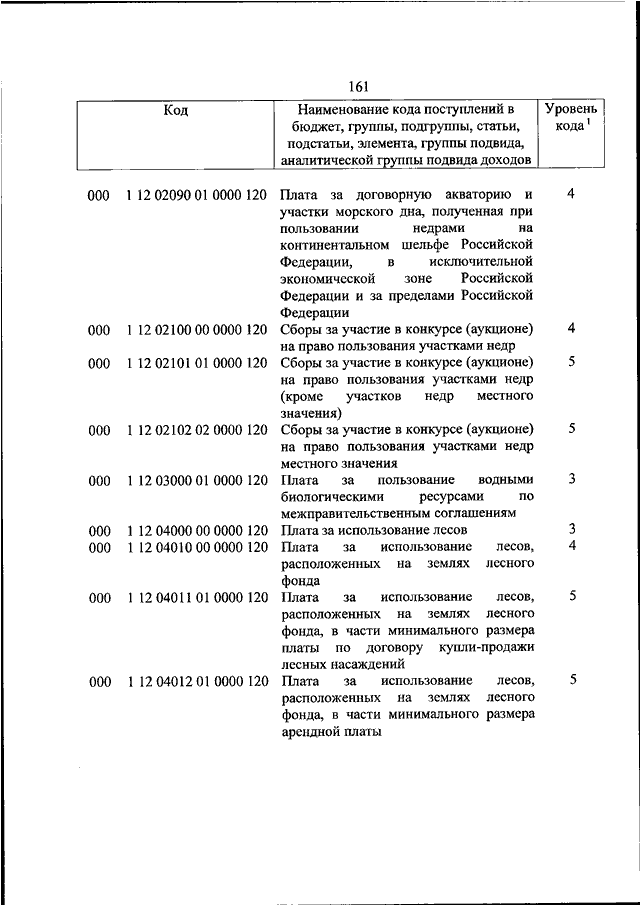 161

| Код | | Наименование кода поступлений в бюджет, группы, подгруппы, статьи, подстатьи, элемента, группы подвида, аналитической группы подвида доходов | Уровень кода $^1$ |
|---|---|---|---|
| 000 | 1 12 02090 01 0000 120 | Плата за договорную акваторию и участки морского дна, полученная при пользовании недрами на континентальном шельфе Российской Федерации, в исключительной экономической зоне Российской Федерации и за пределами Российской Федерации | 4 |
| 000 | 1 12 02100 00 0000 120 | Сборы за участие в конкурсе (аукционе) на право пользования участками недр | 4 |
| 000 | 1 12 02101 01 0000 120 | Сборы за участие в конкурсе (аукционе) на право пользования участками недр (кроме участков недр местного значения) | 5 |
| 000 | 1 12 02102 02 0000 120 | Сборы за участие в конкурсе (аукционе) на право пользования участками недр местного значения | 5 |
| 000 | 1 12 03000 01 0000 120 | Плата за пользование водными биологическими ресурсами по межправительственным соглашениям | 3 |
| 000 | 1 12 04000 00 0000 120 | Плата за использование лесов | 3 |
| 000 | 1 12 04010 00 0000 120 | Плата за использование лесов, расположенных на землях лесного фонда | 4 |
| 000 | 1 12 04011 01 0000 120 | Плата за использование лесов, расположенных на землях лесного фонда, в части минимального размера платы по договору купли-продажи лесных насаждений | 5 |
| 000 | 1 12 04012 01 0000 120 | Плата за использование лесов, расположенных на землях лесного фонда, в части минимального размера арендной платы | 5 |